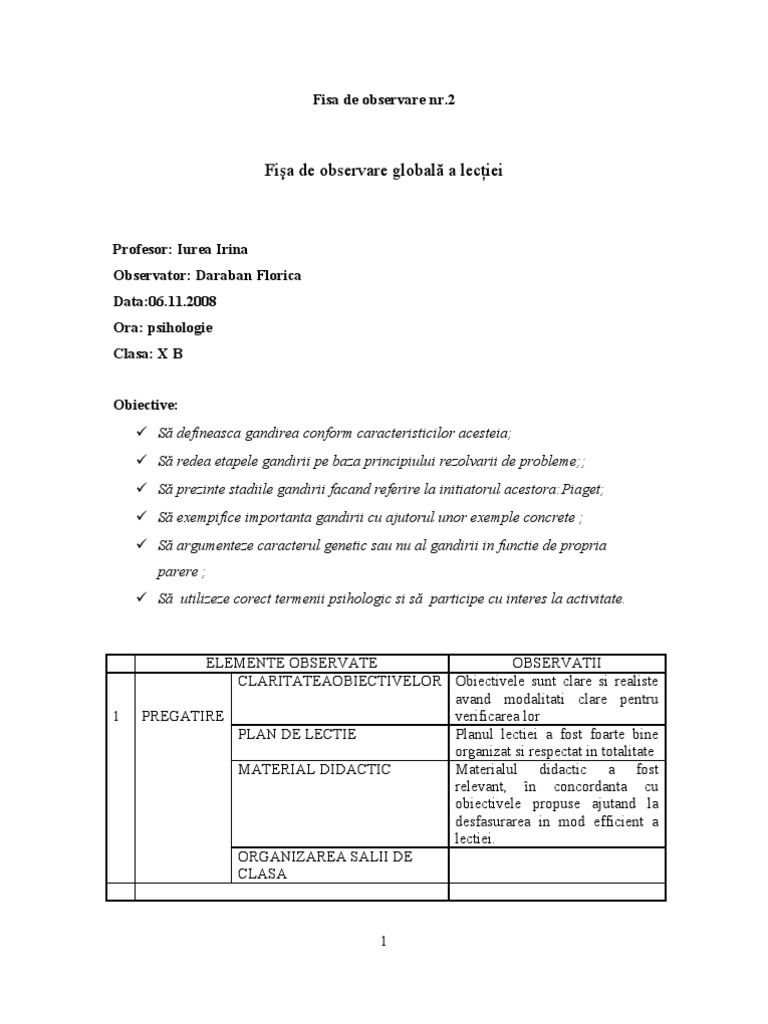 Fisa de observare nr.2

Fişa de observare globală a lecţiei

Profesor: Iurea Irina

Observator: Daraban Florica

Data:06.11.2008

Ora: psihologie

Clasa: X B

Obiective:

✓ Să defineasca gandirea conform caracteristicilor acesteia;
✓ Să redea etapele gandirii pe baza principiului rezolvarii de probleme;;
✓ Să prezinte stadiile gandirii facand referire la initiatorul acestora:Piaget;
✓ Să exempifice importanta gandirii cu ajutorul unor exemple concrete ;
✓ Să argumenteze caracterul genetic sau nu al gandirii in functie de propria parere ;
✓ Să utilizeze corect termenii psihologic si să participe cu interes la activitate.

| | ELEMENTE OBSERVATE | | OBSERVATII |
|---|---|---|---|
| 1 | PREGATIRE | CLARITATEAOBIECTIVELOR | Obiectivele sunt clare si realiste avand modalitati clare pentru verificarea lor |
| | | PLAN DE LECTIE | Planul lectiei a fost foarte bine organizat si respectat in totalitate |
| | | MATERIAL DIDACTIC | Materialul didactic a fost relevant, în concordanta cu obiectivele propuse ajutand la desfasurarea in mod efficient a lectiei. |
| | | ORGANIZAREA SALII DE CLASA | |
| | | | |

1